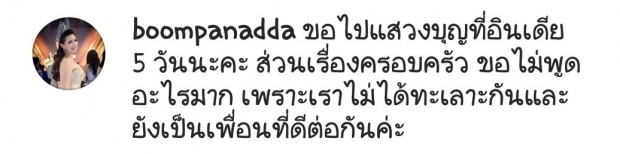 boompanadda ขอไปแสวงบุญที่อินเดีย 5 วันนะคะ ส่วนเรื่องครอบครัว ขอไม่พูดอะไรมาก เพราะเราไม่ได้ทะเลาะกันและยังเป็นเพื่อนที่ดีต่อกันค่ะ